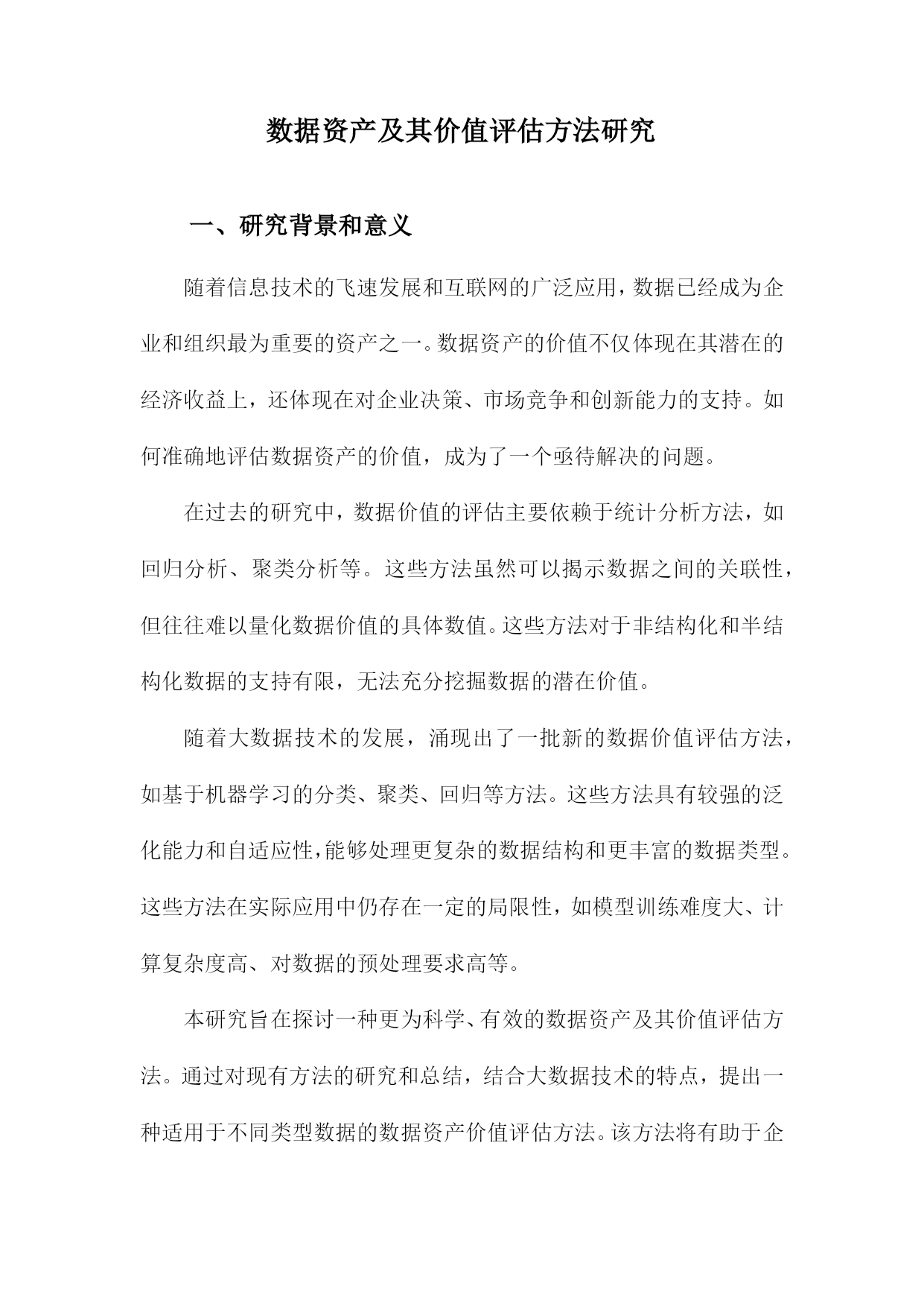 数据资产及其价值评估方法研究

一、研究背景和意义

随着信息技术的飞速发展和互联网的广泛应用，数据已经成为企业和组织最为重要的资产之一。数据资产的价值不仅体现在其潜在的经济收益上，还体现在对企业决策、市场竞争和创新能力的支持。如何准确地评估数据资产的价值，成为了一个亟待解决的问题。

在过去的研究中，数据价值的评估主要依赖于统计分析方法，如回归分析、聚类分析等。这些方法虽然可以揭示数据之间的关联性，但往往难以量化数据价值的具体数值。这些方法对于非结构化和半结构化数据的支持有限，无法充分挖掘数据的潜在价值。

随着大数据技术的发展，涌现出了一批新的数据价值评估方法，如基于机器学习的分类、聚类、回归等方法。这些方法具有较强的泛化能力和自适应性，能够处理更复杂的数据结构和更丰富的数据类型。这些方法在实际应用中仍存在一定的局限性，如模型训练难度大、计算复杂度高、对数据的预处理要求高等。

本研究旨在探讨一种更为科学、有效的数据资产及其价值评估方法。通过对现有方法的研究和总结，结合大数据技术的特点，提出一种适用于不同类型数据的数据资产价值评估方法。该方法将有助于企